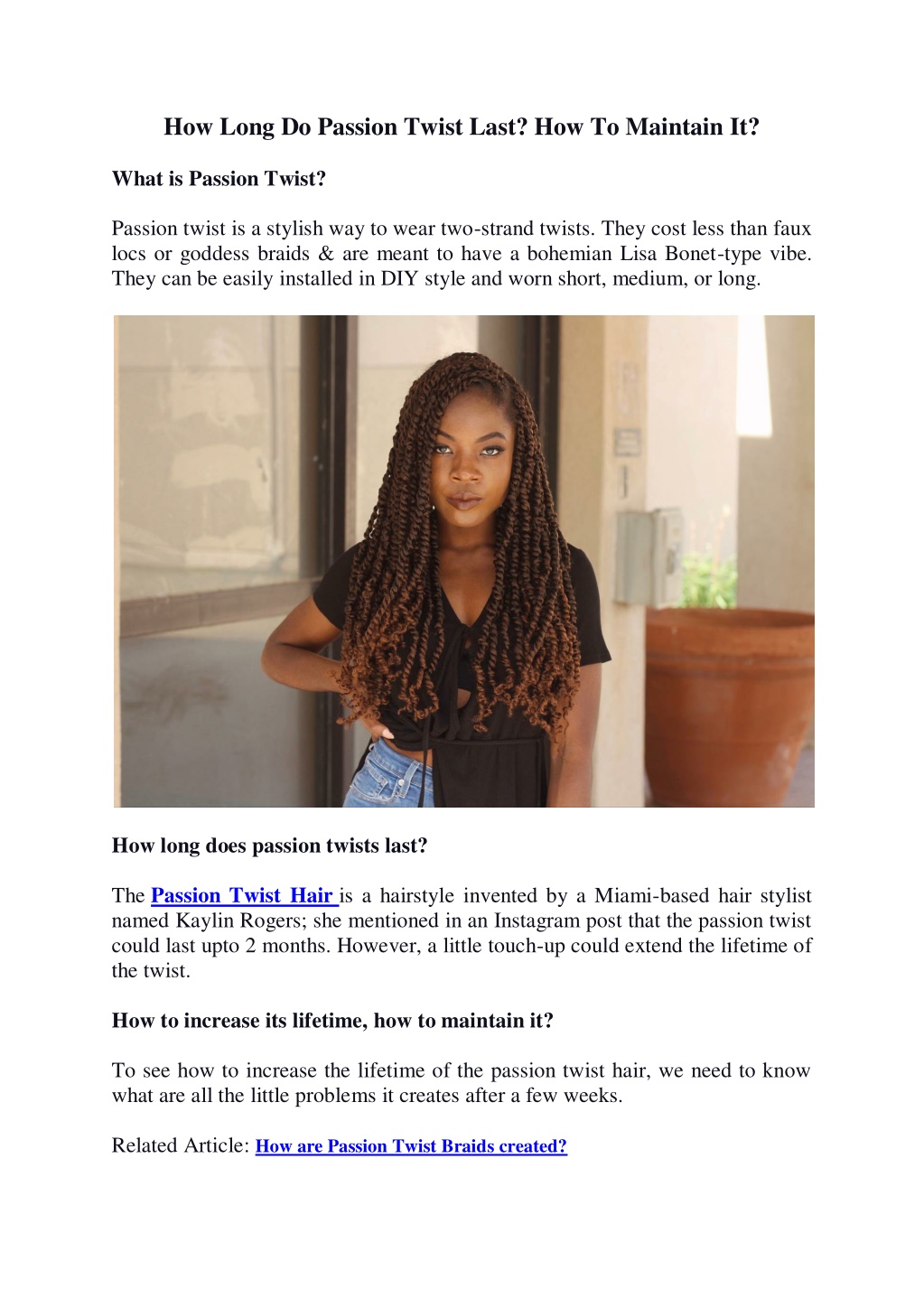 How Long Do Passion Twist Last? How To Maintain It?

What is Passion Twist?

Passion twist is a stylish way to wear two-strand twists. They cost less than faux locs or goddess braids & are meant to have a bohemian Lisa Bonet-type vibe. They can be easily installed in DIY style and worn short, medium, or long.

How long does passion twists last?

The Passion Twist Hair is a hairstyle invented by a Miami-based hair stylist named Kaylin Rogers; she mentioned in an Instagram post that the passion twist could last upto 2 months. However, a little touch-up could extend the lifetime of the twist.

How to increase its lifetime, how to maintain it?

To see how to increase the lifetime of the passion twist hair, we need to know what are all the little problems it creates after a few weeks.

Related Article: How are Passion Twist Braids created?